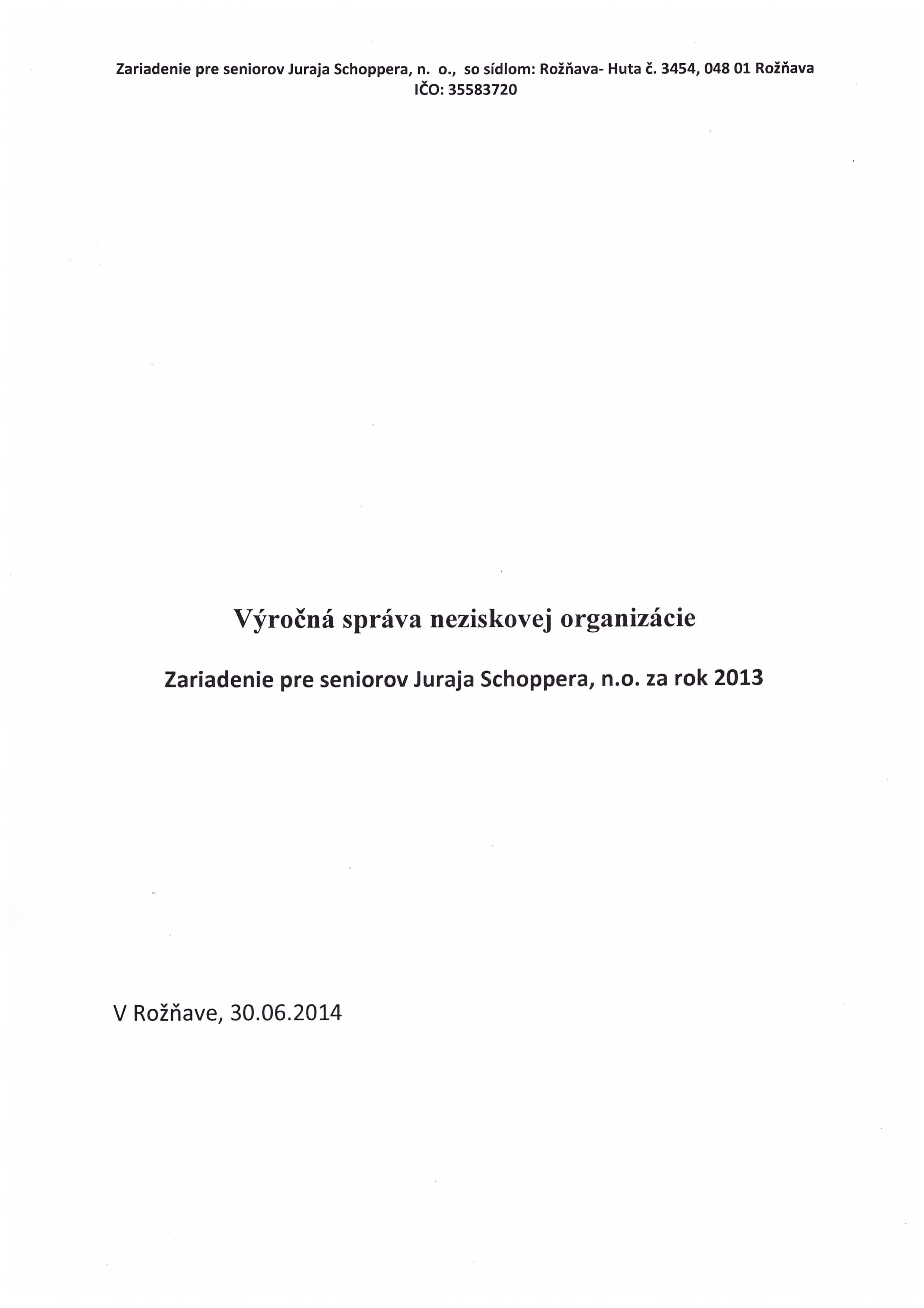 Zariadenie pre seniorov Juraja Schoppera, n. o., so sídlom: Rožňava- Huta č. 3454, 048 01 Rožňava
IČO: 35583720

Výročná správa neziskovej organizácie

Zariadenie pre seniorov Juraja Schoppera, n.o. za rok 2013

V Rožňave, 30.06.2014